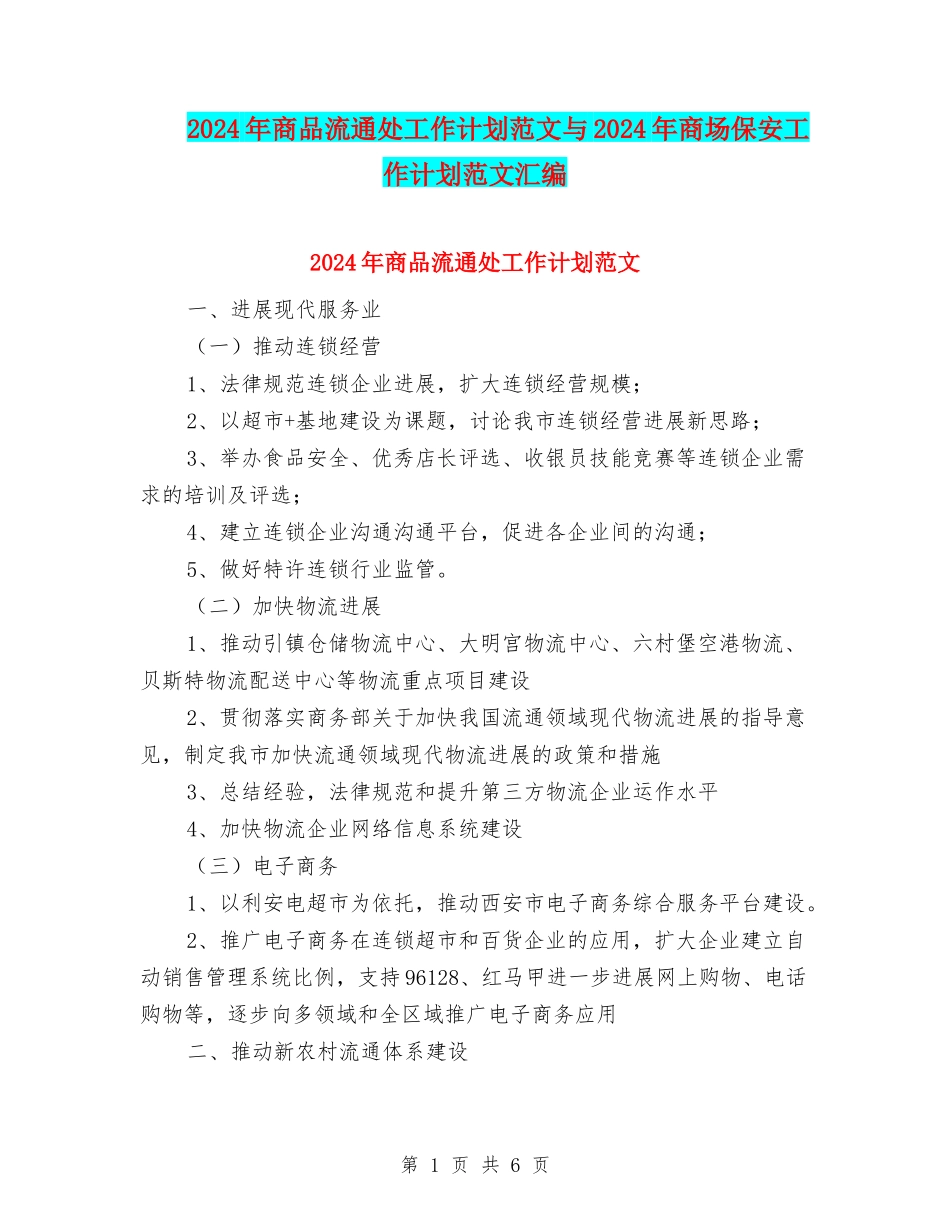 2024年商品流通处工作计划范文与2024年商场保安工作计划范文汇编

2024年商品流通处工作计划范文

一、进展现代服务业

（一）推动连锁经营

1、法律规范连锁企业进展，扩大连锁经营规模；

2、以超市+基地建设为课题，讨论我市连锁经营进展新思路；

3、举办食品安全、优秀店长评选、收银员技能竞赛等连锁企业需求的培训及评选；

4、建立连锁企业沟通沟通平台，促进各企业间的沟通；

5、做好特许连锁行业监管。

（二）加快物流进展

1、推动引镇仓储物流中心、大明宫物流中心、六村堡空港物流、贝斯特物流配送中心等物流重点项目建设

2、贯彻落实商务部关于加快我国流通领域现代物流进展的指导意见，制定我市加快流通领域现代物流进展的政策和措施

3、总结经验，法律规范和提升第三方物流企业运作水平

4、加快物流企业网络信息系统建设

（三）电子商务

1、以利安电超市为依托，推动西安市电子商务综合服务平台建设。

2、推广电子商务在连锁超市和百货企业的应用，扩大企业建立自动销售管理系统比例，支持96128、红马甲进一步进展网上购物、电话购物等，逐步向多领域和全区域推广电子商务应用

二、推动新农村流通体系建设

第 1 页 共 6 页